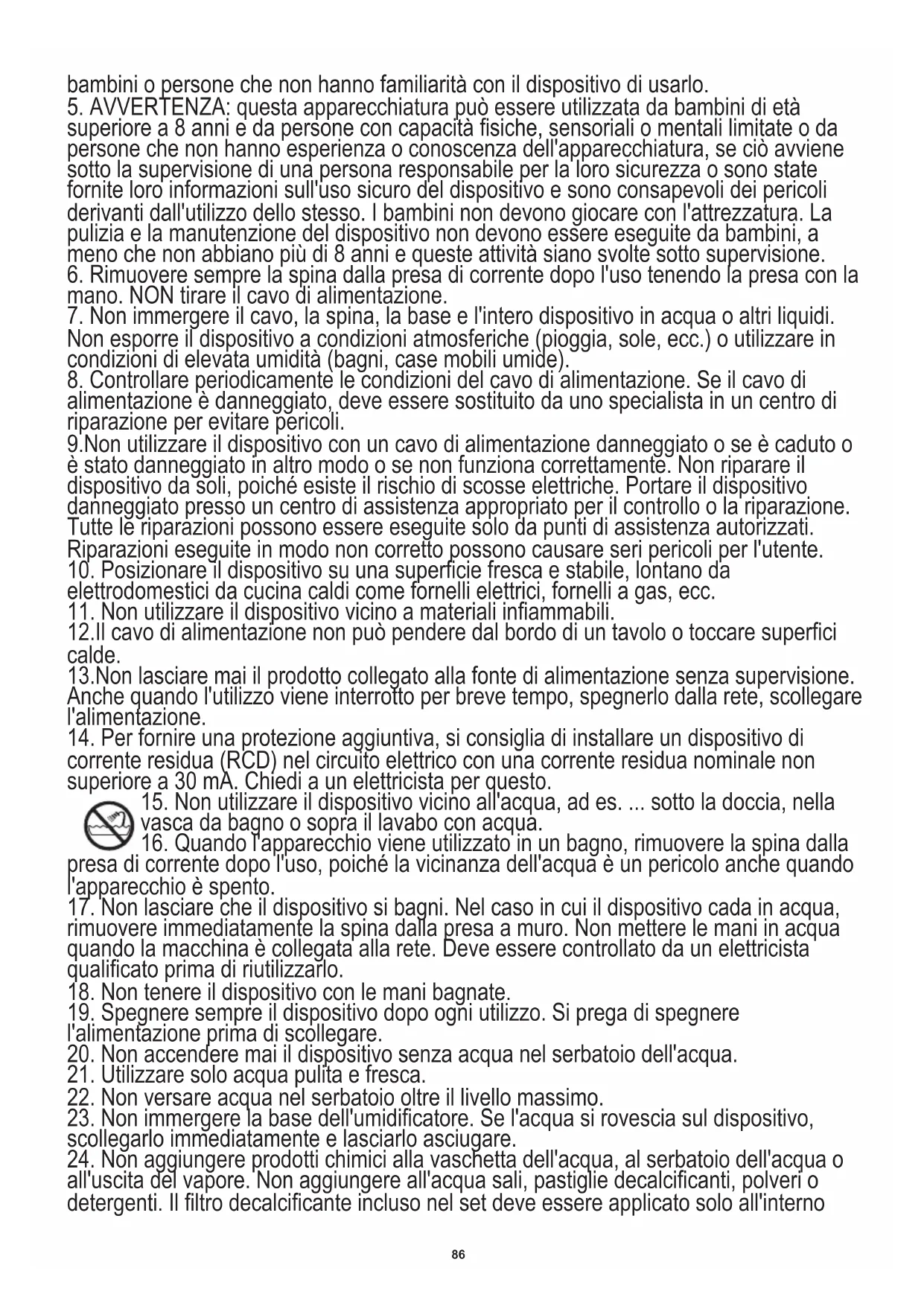 bambini o persone che non hanno familiarità con il dispositivo di usarlo.
5. AVVERTENZA: questa apparecchiatura può essere utilizzata da bambini di età superiore a 8 anni e da persone con capacità fisiche, sensoriali o mentali limitate o da persone che non hanno esperienza o conoscenza dell'apparecchiatura, se ciò avviene sotto la supervisione di una persona responsabile per la loro sicurezza o sono state fornite loro informazioni sull'uso sicuro del dispositivo e sono consapevoli dei pericoli derivanti dall'utilizzo dello stesso. I bambini non devono giocare con l'attrezzatura. La pulizia e la manutenzione del dispositivo non devono essere eseguite da bambini, a meno che non abbiano più di 8 anni e queste attività siano svolte sotto supervisione.
6. Rimuovere sempre la spina dalla presa di corrente dopo l'uso tenendo la presa con la mano. NON tirare il cavo di alimentazione.
7. Non immergere il cavo, la spina, la base e l'intero dispositivo in acqua o altri liquidi. Non esporre il dispositivo a condizioni atmosferiche (pioggia, sole, ecc.) o utilizzare in condizioni di elevata umidità (bagni, case mobili umide).
8. Controllare periodicamente le condizioni del cavo di alimentazione. Se il cavo di alimentazione è danneggiato, deve essere sostituito da uno specialista in un centro di riparazione per evitare pericoli.
9.Non utilizzare il dispositivo con un cavo di alimentazione danneggiato o se è caduto o è stato danneggiato in altro modo o se non funziona correttamente. Non riparare il dispositivo da soli, poiché esiste il rischio di scosse elettriche. Portare il dispositivo danneggiato presso un centro di assistenza appropriato per il controllo o la riparazione. Tutte le riparazioni possono essere eseguite solo da punti di assistenza autorizzati. Riparazioni eseguite in modo non corretto possono causare seri pericoli per l'utente.
10. Posizionare il dispositivo su una superficie fresca e stabile, lontano da elettrodomestici da cucina caldi come fornelli elettrici, fornelli a gas, ecc.
11. Non utilizzare il dispositivo vicino a materiali infiammabili.
12.Il cavo di alimentazione non può pendere dal bordo di un tavolo o toccare superfici calde.
13.Non lasciare mai il prodotto collegato alla fonte di alimentazione senza supervisione. Anche quando l'utilizzo viene interrotto per breve tempo, spegnerlo dalla rete, scollegare l'alimentazione.
14. Per fornire una protezione aggiuntiva, si consiglia di installare un dispositivo di corrente residua (RCD) nel circuito elettrico con una corrente residua nominale non superiore a 30 mA. Chiedi a un elettricista per questo.
15. Non utilizzare il dispositivo vicino all'acqua, ad es. ... sotto la doccia, nella vasca da bagno o sopra il lavabo con acqua.
16. Quando l'apparecchio viene utilizzato in un bagno, rimuovere la spina dalla presa di corrente dopo l'uso, poiché la vicinanza dell'acqua è un pericolo anche quando l'apparecchio è spento.
17. Non lasciare che il dispositivo si bagni. Nel caso in cui il dispositivo cada in acqua, rimuovere immediatamente la spina dalla presa a muro. Non mettere le mani in acqua quando la macchina è collegata alla rete. Deve essere controllato da un elettricista qualificato prima di riutilizzarlo.
18. Non tenere il dispositivo con le mani bagnate.
19. Spegnere sempre il dispositivo dopo ogni utilizzo. Si prega di spegnere l'alimentazione prima di scollegare.
20. Non accendere mai il dispositivo senza acqua nel serbatoio dell'acqua.
21. Utilizzare solo acqua pulita e fresca.
22. Non versare acqua nel serbatoio oltre il livello massimo.
23. Non immergere la base dell'umidificatore. Se l'acqua si rovescia sul dispositivo, scollegarlo immediatamente e lasciarlo asciugare.
24. Non aggiungere prodotti chimici alla vaschetta dell'acqua, al serbatoio dell'acqua o all'uscita del vapore. Non aggiungere all'acqua sali, pastiglie decalcificanti, polveri o detergenti. Il filtro decalcificante incluso nel set deve essere applicato solo all'interno

86